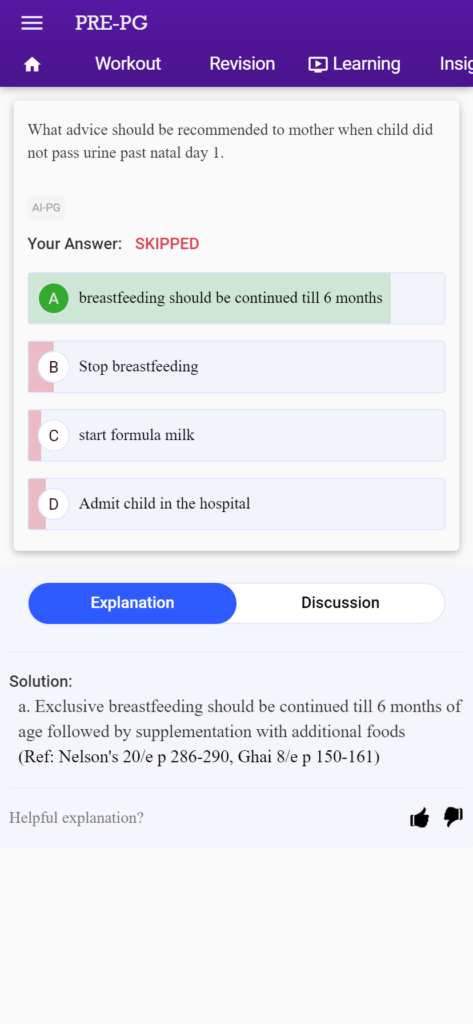 PRE-PG

Workout Revision Learning Insig

What advice should be recommended to mother when child did not pass urine past natal day 1.

AI-PG

Your Answer: SKIPPED

A breastfeeding should be continued till 6 months

B Stop breastfeeding

C start formula milk

D Admit child in the hospital

Explanation Discussion

Solution:
a. Exclusive breastfeeding should be continued till 6 months of age followed by supplementation with additional foods
(Ref: Nelson's 20/e p 286-290, Ghai 8/e p 150-161)

Helpful explanation?